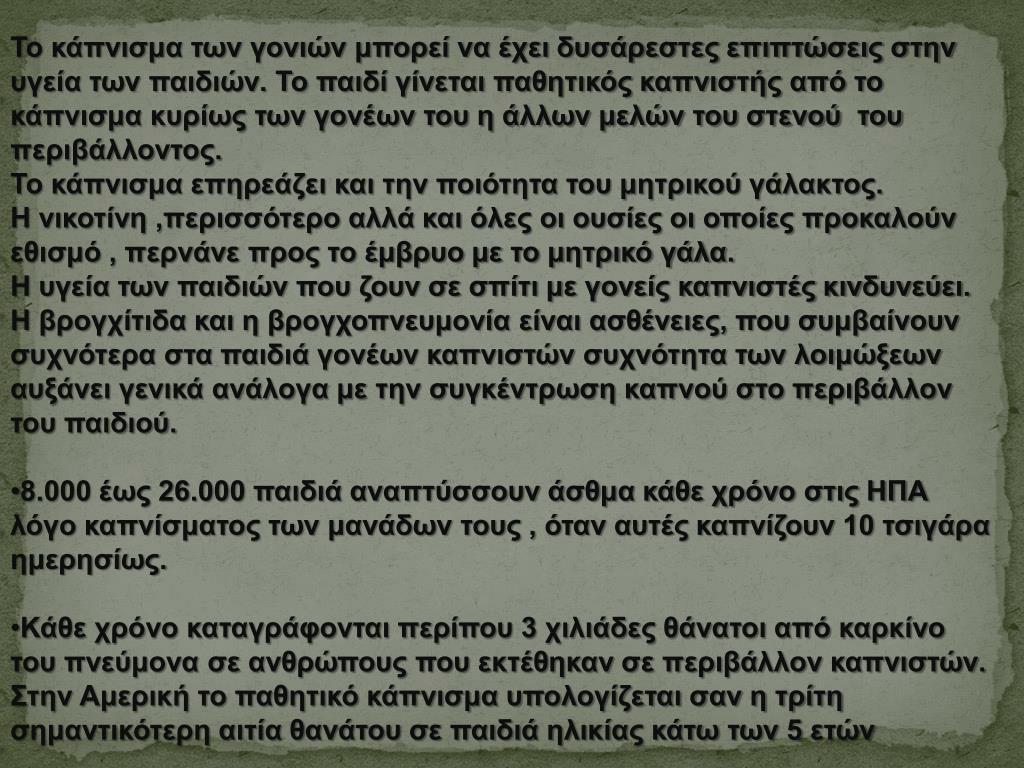 Το κάπνισμα των γονιών μπορεί να έχει δυσάρεστες επιπτώσεις στην υγεία των παιδιών. Το παιδί γίνεται παθητικός καπνιστής από το κάπνισμα κυρίως των γονέων του η άλλων μελών του στενού του περιβάλλοντος.
Το κάπνισμα επηρεάζει και την ποιότητα του μητρικού γάλακτος.
Η νικοτίνη ,περισσότερο αλλά και όλες οι ουσίες οι οποίες προκαλούν εθισμό , περνάνε προς το έμβρυο με το μητρικό γάλα.
Η υγεία των παιδιών που ζουν σε σπίτι με γονείς καπνιστές κινδυνεύει.
Η βρογχίτιδα και η βρογχοπνευμονία είναι ασθένειες, που συμβαίνουν συχνότερα στα παιδιά γονέων καπνιστών συχνότητα των λοιμώξεων αυξάνει γενικά ανάλογα με την συγκέντρωση καπνού στο περιβάλλον του παιδιού.

•8.000 έως 26.000 παιδιά αναπτύσσουν άσθμα κάθε χρόνο στις ΗΠΑ λόγο καπνίσματος των μανάδων τους , όταν αυτές καπνίζουν 10 τσιγάρα ημερησίως.

•Κάθε χρόνο καταγράφονται περίπου 3 χιλιάδες θάνατοι από καρκίνο του πνεύμονα σε ανθρώπους που εκτέθηκαν σε περιβάλλον καπνιστών. Στην Αμερική το παθητικό κάπνισμα υπολογίζεται σαν η τρίτη σημαντικότερη αιτία θανάτου σε παιδιά ηλικίας κάτω των 5 ετών